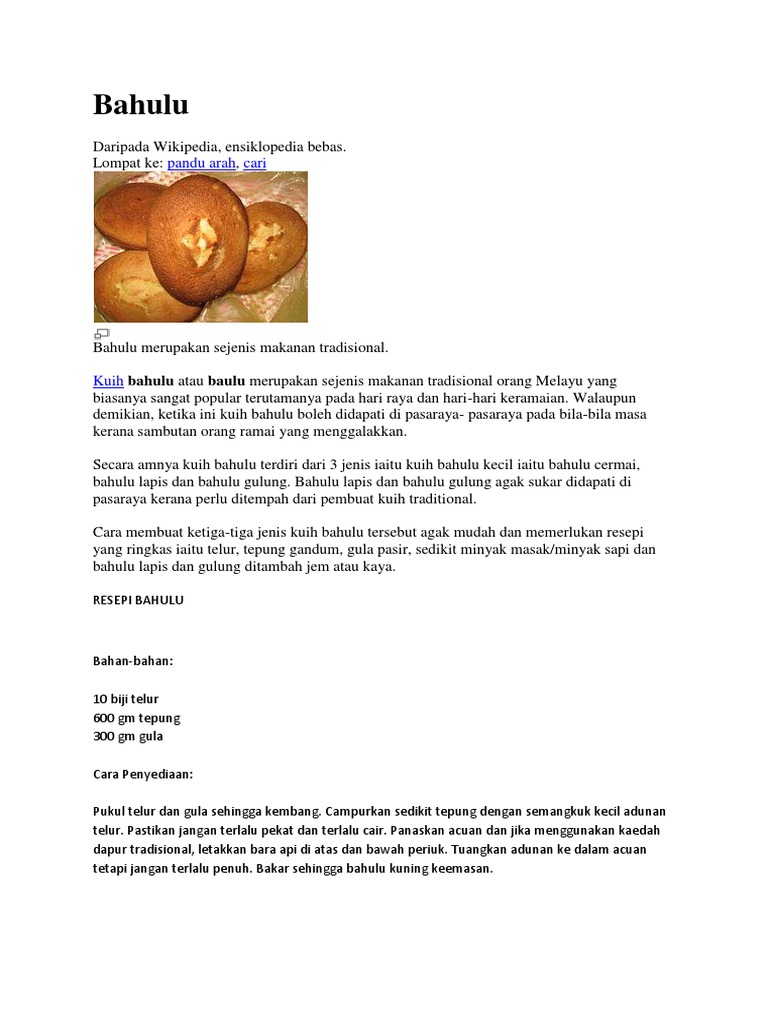 Bahulu

Daripada Wikipedia, ensiklopedia bebas.
Lompat ke: pandu arah, cari

Bahulu merupakan sejenis makanan tradisional.

Kuih bahulu atau baulu merupakan sejenis makanan tradisional orang Melayu yang biasanya sangat popular terutamanya pada hari raya dan hari-hari keramaian. Walaupun demikian, ketika ini kuih bahulu boleh didapati di pasaraya- pasaraya pada bila-bila masa kerana sambutan orang ramai yang menggalakkan.

Secara amnya kuih bahulu terdiri dari 3 jenis iaitu kuih bahulu kecil iaitu bahulu cermai, bahulu lapis dan bahulu gulung. Bahulu lapis dan bahulu gulung agak sukar didapati di pasaraya kerana perlu ditempah dari pembuat kuih traditional.

Cara membuat ketiga-tiga jenis kuih bahulu tersebut agak mudah dan memerlukan resepi yang ringkas iaitu telur, tepung gandum, gula pasir, sedikit minyak masak/minyak sapi dan bahulu lapis dan gulung ditambah jem atau kaya.

RESEPI BAHULU

Bahan-bahan:

10 biji telur
600 gm tepung
300 gm gula

Cara Penyediaan:

Pukul telur dan gula sehingga kembang. Campurkan sedikit tepung dengan semangkuk kecil adunan telur. Pastikan jangan terlalu pekat dan terlalu cair. Panaskan acuan dan jika menggunakan kaedah dapur tradisional, letakkan bara api di atas dan bawah periuk. Tuangkan adunan ke dalam acuan tetapi jangan terlalu penuh. Bakar sehingga bahulu kuning keemasan.